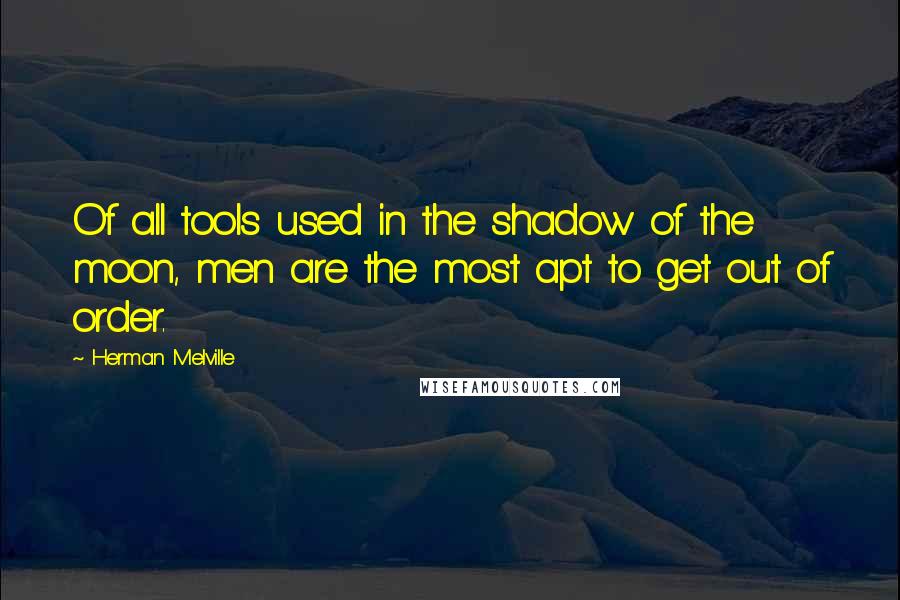 Of all tools used in the shadow of the moon, men are the most apt to get out of order.

~ Herman Melville

WISEFAMOUSQUOTES.COM